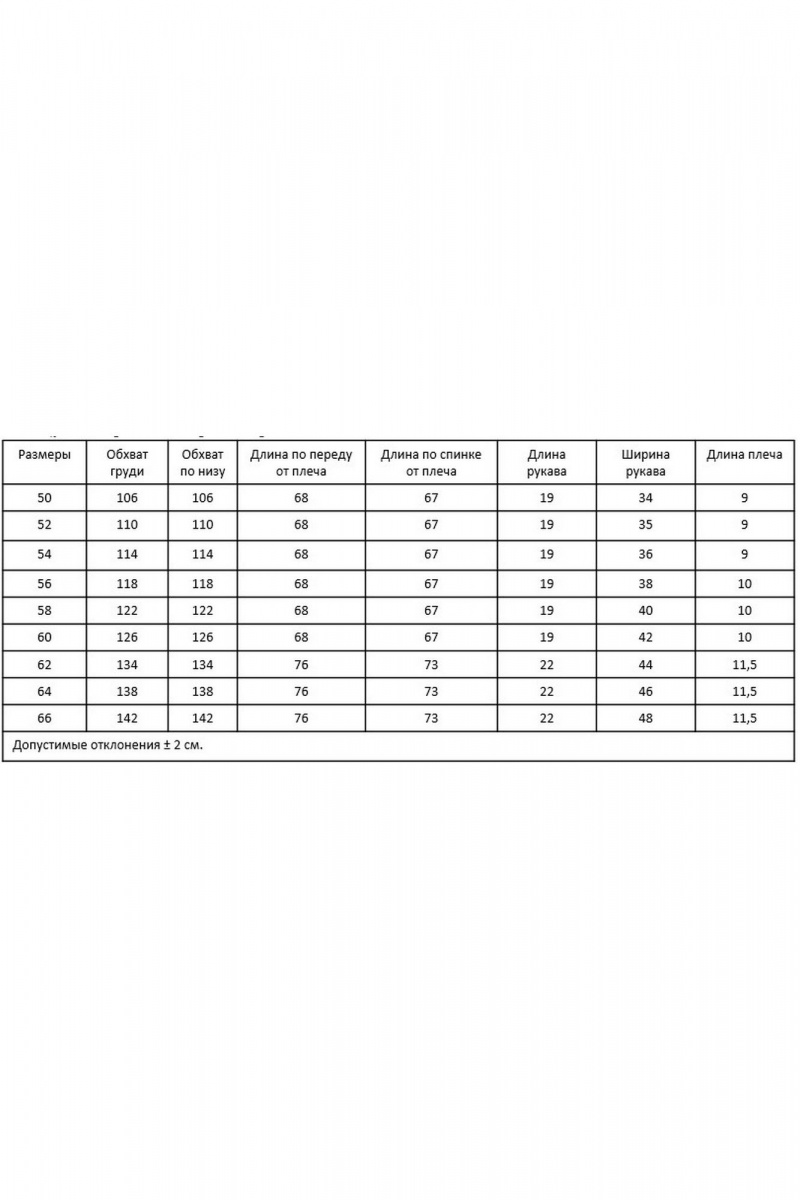 | Размеры | Обхват груди | Обхват по низу | Длина по переду от плеча | Длина по спинке от плеча | Длина рукава | Ширина рукава | Длина плеча |
|---|---|---|---|---|---|---|---|
| 50 | 106 | 106 | 68 | 67 | 19 | 34 | 9 |
| 52 | 110 | 110 | 68 | 67 | 19 | 35 | 9 |
| 54 | 114 | 114 | 68 | 67 | 19 | 36 | 9 |
| 56 | 118 | 118 | 68 | 67 | 19 | 38 | 10 |
| 58 | 122 | 122 | 68 | 67 | 19 | 40 | 10 |
| 60 | 126 | 126 | 68 | 67 | 19 | 42 | 10 |
| 62 | 134 | 134 | 76 | 73 | 22 | 44 | 11,5 |
| 64 | 138 | 138 | 76 | 73 | 22 | 46 | 11,5 |
| 66 | 142 | 142 | 76 | 73 | 22 | 48 | 11,5 |

Допустимые отклонения ± 2 см.